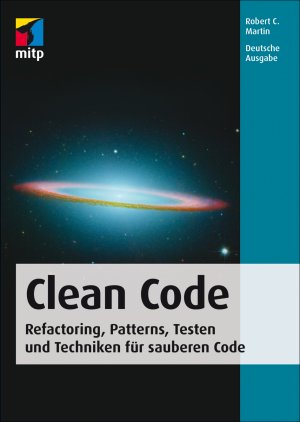 mitp

Robert C. Martin

Deutsche Ausgabe

Clean Code

Refactoring, Patterns, Testen und Techniken für sauberen Code